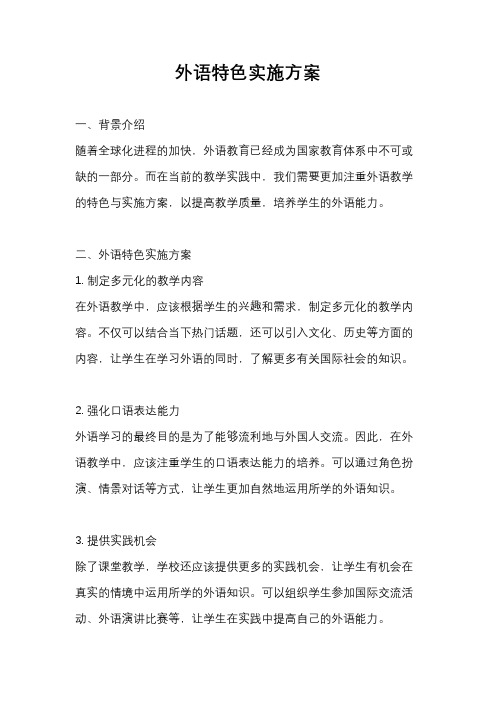 外语特色实施方案

一、背景介绍

随着全球化进程的加快，外语教育已经成为国家教育体系中不可或缺的一部分。而在当前的教学实践中，我们需要更加注重外语教学的特色与实施方案，以提高教学质量，培养学生的外语能力。

二、外语特色实施方案

1. 制定多元化的教学内容

在外语教学中，应该根据学生的兴趣和需求，制定多元化的教学内容。不仅可以结合当下热门话题，还可以引入文化、历史等方面的内容，让学生在学习外语的同时，了解更多有关国际社会的知识。

2. 强化口语表达能力

外语学习的最终目的是为了能够流利地与外国人交流。因此，在外语教学中，应该注重学生的口语表达能力的培养。可以通过角色扮演、情景对话等方式，让学生更加自然地运用所学的外语知识。

3. 提供实践机会

除了课堂教学，学校还应该提供更多的实践机会，让学生有机会在真实的情境中运用所学的外语知识。可以组织学生参加国际交流活动、外语演讲比赛等，让学生在实践中提高自己的外语能力。